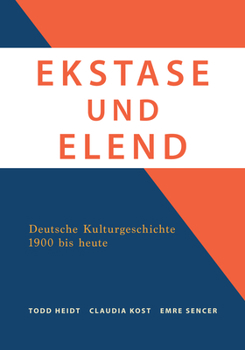 EKSTASE
UND
ELEND

Deutsche Kulturgeschichte
1900 bis heute

TODD HEIDT CLAUDIA KOST EMRE SENCER